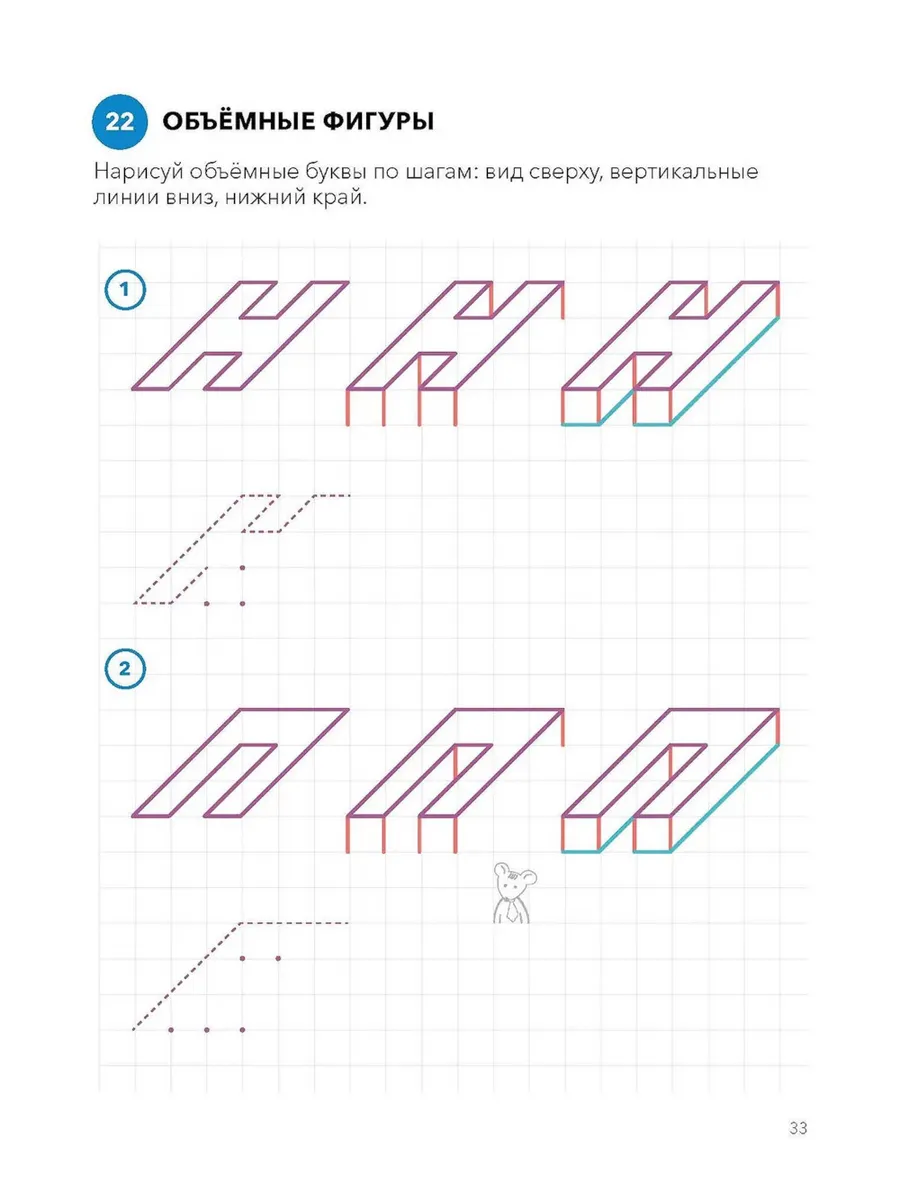 22 ОБЪЁМНЫЕ ФИГУРЫ

Нарисуй объёмные буквы по шагам: вид сверху, вертикальные линии вниз, нижний край.

1

2

33